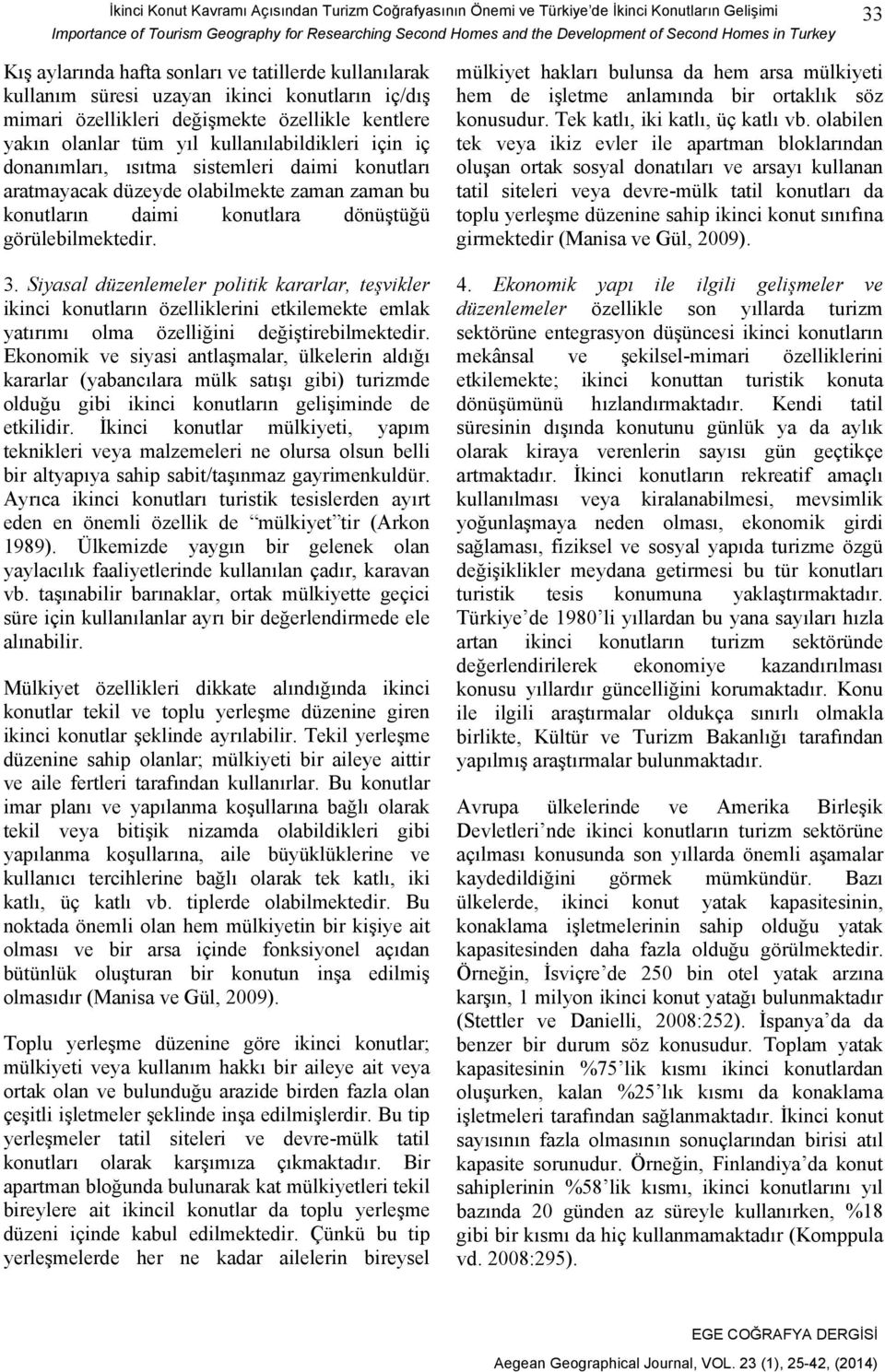 İkinci Konut Kavramı Açısından Turizm Coğrafyasının Önemi ve Türkiye'de İkinci Konutların Gelişimi
Importance of Tourism Geography for Researching Second Homes and the Development of Second Homes in Turkey
33

Kış aylarında hafta sonları ve tatillerde kullanılarak kullanım süresi uzayan ikinci konutların iç/dış mimari özellikleri değişmekte özellikle kentlere yakın olanlar tüm yıl kullanılabildikleri için iç donanımları, ısıtma sistemleri daimi konutları aratmayacak düzeyde olabilmekte zaman zaman bu konutların daimi konutlara dönüştüğü görülebilmektedir.

3. Siyasal düzenlemeler politik kararlar, teşvikler ikinci konutların özelliklerini etkilemekte emlak yatırımı olma özelliğini değiştirebilmektedir. Ekonomik ve siyasi antlaşmalar, ülkelerin aldığı kararlar (yabancılara mülk satışı gibi) turizmde olduğu gibi ikinci konutların gelişiminde de etkilidir. İkinci konutlar mülkiyeti, yapım teknikleri veya malzemeleri ne olursa olsun belli bir altyapıya sahip sabit/taşınmaz gayrimenkuldür. Ayrıca ikinci konutları turistik tesislerden ayırt eden en önemli özellik de "mülkiyet"tir (Arkon 1989). Ülkemizde yaygın bir gelenek olan yaylacılık faaliyetlerinde kullanılan çadır, karavan vb. taşınabilir barınaklar, ortak mülkiyette geçici süre için kullanılanlar ayrı bir değerlendirmede ele alınabilir.

Mülkiyet özellikleri dikkate alındığında ikinci konutlar tekil ve toplu yerleşme düzenine giren ikinci konutlar şeklinde ayrılabilir. Tekil yerleşme düzenine sahip olanlar; mülkiyeti bir aileye aittir ve aile fertleri tarafından kullanırlar. Bu konutlar imar planı ve yapılanma koşullarına bağlı olarak tekil veya bitişik nizamda olabildikleri gibi yapılanma koşullarına, aile büyüklüklerine ve kullanıcı tercihlerine bağlı olarak tek katlı, iki katlı, üç katlı vb. tiplerde olabilmektedir. Bu noktada önemli olan hem mülkiyetin bir kişiye ait olması ve bir arsa içinde fonksiyonel açıdan bütünlük oluşturan bir konutun inşa edilmiş olmasıdır (Manisa ve Gül, 2009).

Toplu yerleşme düzenine göre ikinci konutlar; mülkiyeti veya kullanım hakkı bir aileye ait veya ortak olan ve bulunduğu arazide birden fazla olan çeşitli işletmeler şeklinde inşa edilmişlerdir. Bu tip yerleşmeler tatil siteleri ve devre-mülk tatil konutları olarak karşımıza çıkmaktadır. Bir apartman bloğunda bulunarak kat mülkiyetleri tekil bireylere ait ikincil konutlar da toplu yerleşme düzeni içinde kabul edilmektedir. Çünkü bu tip yerleşmelerde her ne kadar ailelerin bireysel mülkiyet hakları bulunsa da hem arsa mülkiyeti hem de işletme anlamında bir ortaklık söz konusudur. Tek katlı, iki katlı, üç katlı vb. olabilen tek veya ikiz evler ile apartman bloklarından oluşan ortak sosyal donatıları ve arsayı kullanan tatil siteleri veya devre-mülk tatil konutları da toplu yerleşme düzenine sahip ikinci konut sınıfına girmektedir (Manisa ve Gül, 2009).

4. Ekonomik yapı ile ilgili gelişmeler ve düzenlemeler özellikle son yıllarda turizm sektörüne entegrasyon düşüncesi ikinci konutların mekânsal ve şekilsel-mimari özelliklerini etkilemekte; ikinci konuttan turistik konuta dönüşümünü hızlandırmaktadır. Kendi tatil süresinin dışında konutunu günlük ya da aylık olarak kiraya verenlerin sayısı gün geçtikçe artmaktadır. İkinci konutların rekreatif amaçlı kullanılması veya kiralanabilmesi, mevsimlik yoğunlaşmaya neden olması, ekonomik girdi sağlaması, fiziksel ve sosyal yapıda turizme özgü değişiklikler meydana getirmesi bu tür konutları turistik tesis konumuna yaklaştırmaktadır. Türkiye'de 1980'li yıllardan bu yana sayıları hızla artan ikinci konutların turizm sektöründe değerlendirilerek ekonomiye kazandırılması konusu yıllardır güncelliğini korumaktadır. Konu ile ilgili araştırmalar oldukça sınırlı olmakla birlikte, Kültür ve Turizm Bakanlığı tarafından yapılmış araştırmalar bulunmaktadır.

Avrupa ülkelerinde ve Amerika Birleşik Devletleri'nde ikinci konutların turizm sektörüne açılması konusunda son yıllarda önemli aşamalar kaydedildiğini görmek mümkündür. Bazı ülkelerde, ikinci konut yatak kapasitesinin, konaklama işletmelerinin sahip olduğu yatak kapasitesinden daha fazla olduğu görülmektedir. Örneğin, İsviçre'de 250 bin otel yatak arzına karşın, 1 milyon ikinci konut yatağı bulunmaktadır (Stettler ve Danielli, 2008:252). İspanya'da da benzer bir durum söz konusudur. Toplam yatak kapasitesinin %75'lik kısmı ikinci konutlardan oluşurken, kalan %25'lık kısmı da konaklama işletmeleri tarafından sağlanmaktadır. İkinci konut sayısının fazla olmasının sonuçlarından birisi atıl kapasite sorunudur. Örneğin, Finlandiya'da konut sahiplerinin %58'lik kısmı, ikinci konutlarını yıl bazında 20 günden az süreyle kullanırken, %18 gibi bir kısmı da hiç kullanmamaktadır (Komppula vd. 2008:295).

EGE COĞRAFYA DERGİSİ
Aegean Geographical Journal, VOL. 23 (1), 25-42, (2014)